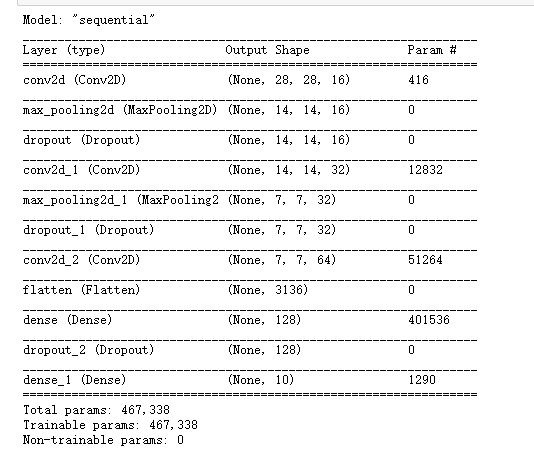 Model: "sequential"

| Layer (type) | Output Shape | Param # |
|---|---|---|
| conv2d (Conv2D) | (None, 28, 28, 16) | 416 |
| max_pooling2d (MaxPooling2D) | (None, 14, 14, 16) | 0 |
| dropout (Dropout) | (None, 14, 14, 16) | 0 |
| conv2d_1 (Conv2D) | (None, 14, 14, 32) | 12832 |
| max_pooling2d_1 (MaxPooling2 | (None, 7, 7, 32) | 0 |
| dropout_1 (Dropout) | (None, 7, 7, 32) | 0 |
| conv2d_2 (Conv2D) | (None, 7, 7, 64) | 51264 |
| flatten (Flatten) | (None, 3136) | 0 |
| dense (Dense) | (None, 128) | 401536 |
| dropout_2 (Dropout) | (None, 128) | 0 |
| dense_1 (Dense) | (None, 10) | 1290 |

Total params: 467,338
Trainable params: 467,338
Non-trainable params: 0